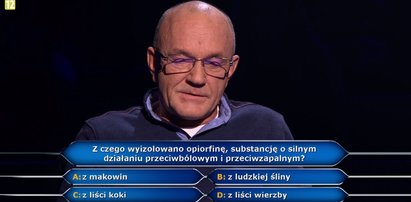 12

Z czego wyizolowano opiorfinę, substancję o silnym działaniu przeciwbólowym i przeciwzapalnym?

A: z makowin

B: z ludzkiej śliny

C: z liści koki

D: z liści wierzby